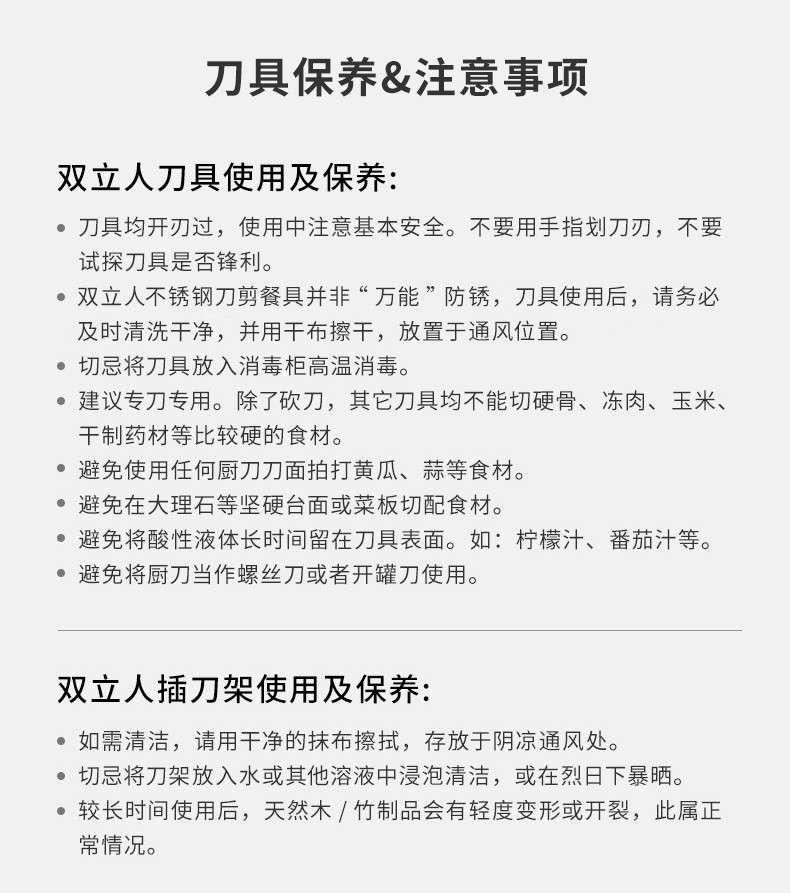 刀具保养&注意事项

双立人刀具使用及保养:

• 刀具均开刃过，使用中注意基本安全。不要用手指划刀刃，不要试探刀具是否锋利。
• 双立人不锈钢刀剪餐具并非“万能”防锈，刀具使用后，请务必及时清洗干净，并用干布擦干，放置于通风位置。
• 切忌将刀具放入消毒柜高温消毒。
• 建议专刀专用。除了砍刀，其它刀具均不能切硬骨、冻肉、玉米、干制药材等比较硬的食材。
• 避免使用任何厨刀刀面拍打黄瓜、蒜等食材。
• 避免在大理石等坚硬台面或菜板切配食材。
• 避免将酸性液体长时间留在刀具表面。如：柠檬汁、番茄汁等。
• 避免将厨刀当作螺丝刀或者开罐刀使用。

双立人插刀架使用及保养:

• 如需清洁，请用干净的抹布擦拭，存放于阴凉通风处。
• 切忌将刀架放入水或其他溶液中浸泡清洁，或在烈日下暴晒。
• 较长时间使用后，天然木 / 竹制品会有轻度变形或开裂，此属正常情况。